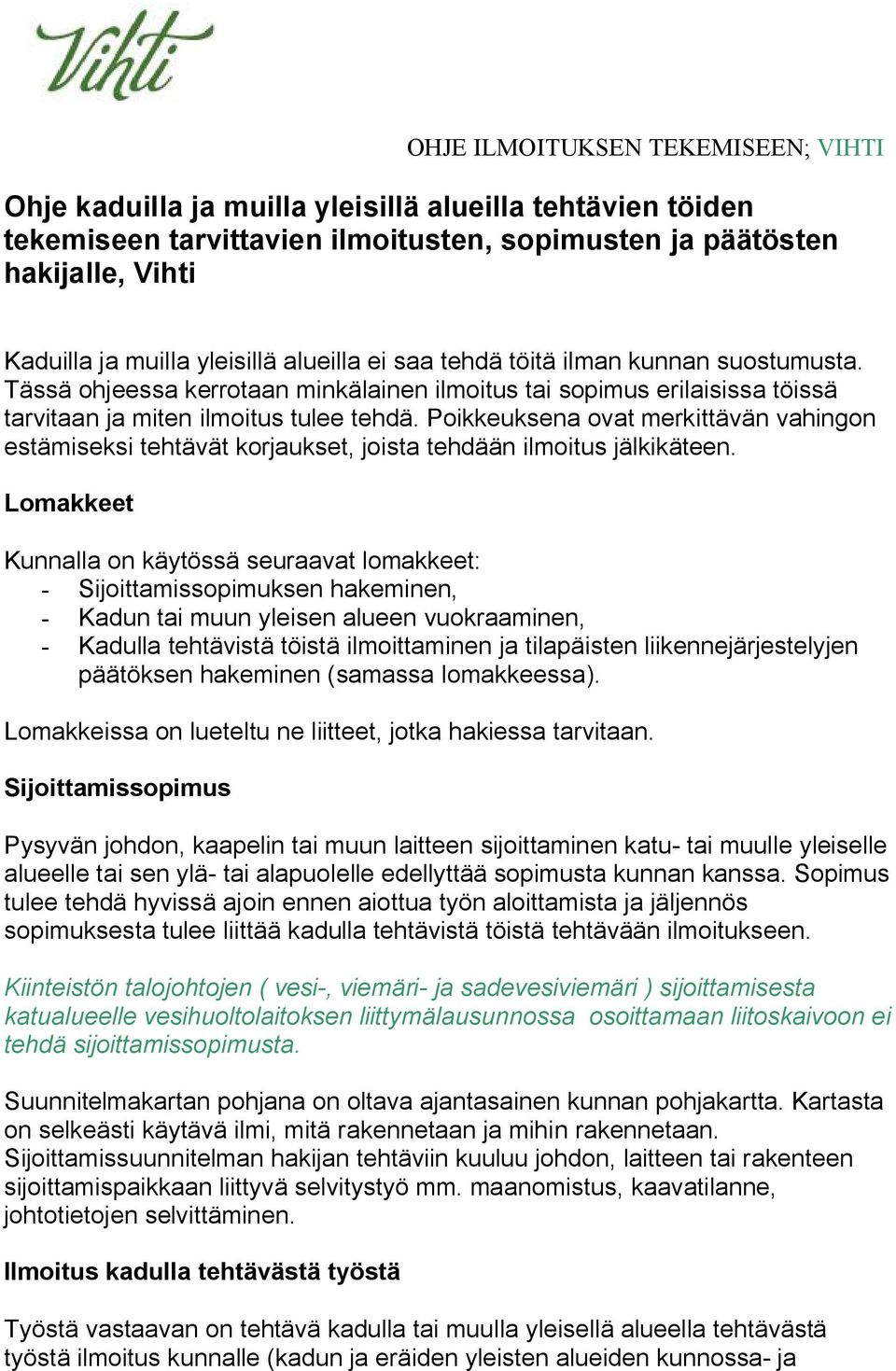 Vihti

OHJE ILMOITUKSEN TEKEMISEEN; VIHTI

Ohje kaduilla ja muilla yleisillä alueilla tehtävien töiden tekemiseen tarvittavien ilmoitusten, sopimusten ja päätösten hakijalle, Vihti

Kaduilla ja muilla yleisillä alueilla ei saa tehdä töitä ilman kunnan suostumusta. Tässä ohjeessa kerrotaan minkälainen ilmoitus tai sopimus erilaisissa töissä tarvitaan ja miten ilmoitus tulee tehdä. Poikkeuksena ovat merkittävän vahingon estämiseksi tehtävät korjaukset, joista tehdään ilmoitus jälkikäteen.

Lomakkeet

Kunnalla on käytössä seuraavat lomakkeet:
- Sijoittamissopimuksen hakeminen,
- Kadun tai muun yleisen alueen vuokraaminen,
- Kadulla tehtävistä töistä ilmoittaminen ja tilapäisten liikennejärjestelyjen päätöksen hakeminen (samassa lomakkeessa).

Lomakkeissa on lueteltu ne liitteet, jotka hakiessa tarvitaan.

Sijoittamissopimus

Pysyvän johdon, kaapelin tai muun laitteen sijoittaminen katu- tai muulle yleiselle alueelle tai sen ylä- tai alapuolelle edellyttää sopimusta kunnan kanssa. Sopimus tulee tehdä hyvissä ajoin ennen aiottua työn aloittamista ja jäljennös sopimuksesta tulee liittää kadulla tehtävistä töistä tehtävään ilmoitukseen.

Kiinteistön talojohtojen ( vesi-, viemäri- ja sadevesiviemäri ) sijoittamisesta katualueelle vesihuoltolaitoksen liittymälausunnossa osoittamaan liitoskaivoon ei tehdä sijoittamissopimusta.

Suunnitelmakartan pohjana on oltava ajantasainen kunnan pohjakartta. Kartasta on selkeästi käytävä ilmi, mitä rakennetaan ja mihin rakennetaan. Sijoittamissuunnitelman hakijan tehtäviin kuuluu johdon, laitteen tai rakenteen sijoittamispaikkaan liittyvä selvitystyö mm. maanomistus, kaavatilanne, johtotietojen selvittäminen.

Ilmoitus kadulla tehtävästä työstä

Työstä vastaavan on tehtävä kadulla tai muulla yleisellä alueella tehtävästä työstä ilmoitus kunnalle (kadun ja eräiden yleisten alueiden kunnossa- ja